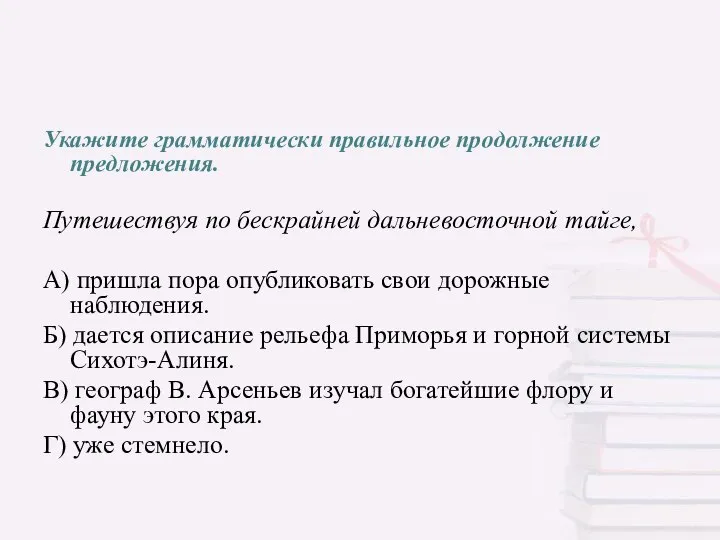 Укажите грамматически правильное продолжение предложения.

Путешествуя по бескрайней дальневосточной тайге,

А) пришла пора опубликовать свои дорожные наблюдения.

Б) дается описание рельефа Приморья и горной системы Сихотэ-Алиня.

В) географ В. Арсеньев изучал богатейшие флору и фауну этого края.

Г) уже стемнело.